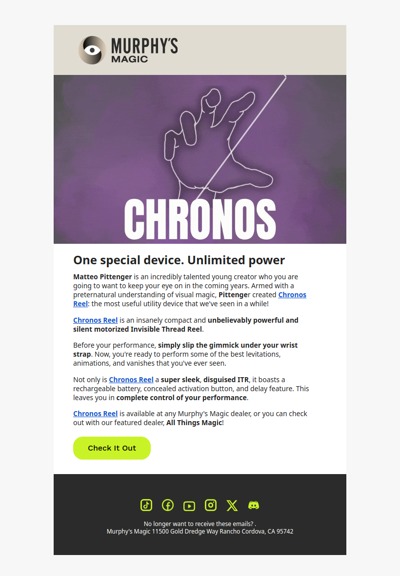 MURPHY'S
MAGIC

CHRONOS

One special device. Unlimited power

Matteo Pittenger is an incredibly talented young creator who you are going to want to keep your eye on in the coming years. Armed with a preternatural understanding of visual magic, Pittenger created Chronos Reel: the most useful utility device that we've seen in a while!

Chronos Reel is an insanely compact and unbelievably powerful and silent motorized Invisible Thread Reel.

Before your performance, simply slip the gimmick under your wrist strap. Now, you're ready to perform some of the best levitations, animations, and vanishes that you've ever seen.

Not only is Chronos Reel a super sleek, disguised ITR, it boasts a rechargeable battery, concealed activation button, and delay feature. This leaves you in complete control of your performance.

Chronos Reel is available at any Murphy's Magic dealer, or you can check out with our featured dealer, All Things Magic!

Check It Out

No longer want to receive these emails? .
Murphy's Magic 11500 Gold Dredge Way Rancho Cordova, CA 95742